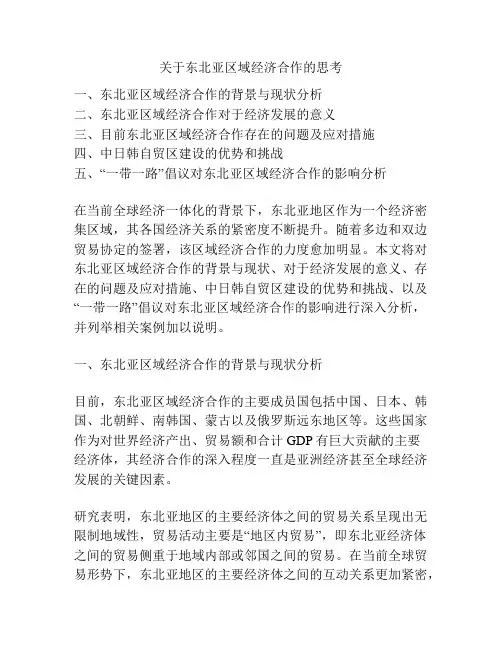 关于东北亚区域经济合作的思考

一、东北亚区域经济合作的背景与现状分析
二、东北亚区域经济合作对于经济发展的意义
三、目前东北亚区域经济合作存在的问题及应对措施
四、中日韩自贸区建设的优势和挑战
五、“一带一路”倡议对东北亚区域经济合作的影响分析

在当前全球经济一体化的背景下，东北亚地区作为一个经济密集区域，其各国经济关系的紧密度不断提升。随着多边和双边贸易协定的签署，该区域经济合作的力度愈加明显。本文将对东北亚区域经济合作的背景与现状、对于经济发展的意义、存在的问题及应对措施、中日韩自贸区建设的优势和挑战、以及“一带一路”倡议对东北亚区域经济合作的影响进行深入分析，并列举相关案例加以说明。

一、东北亚区域经济合作的背景与现状分析

目前，东北亚区域经济合作的主要成员国包括中国、日本、韩国、北朝鲜、南韩国、蒙古以及俄罗斯远东地区等。这些国家作为对世界经济产出、贸易额和合计 GDP 有巨大贡献的主要经济体，其经济合作的深入程度一直是亚洲经济甚至全球经济发展的关键因素。

研究表明，东北亚地区的主要经济体之间的贸易关系呈现出无限制地域性，贸易活动主要是“地区内贸易”，即东北亚经济体之间的贸易侧重于地域内部或邻国之间的贸易。在当前全球贸易形势下，东北亚地区的主要经济体之间的互动关系更加紧密，